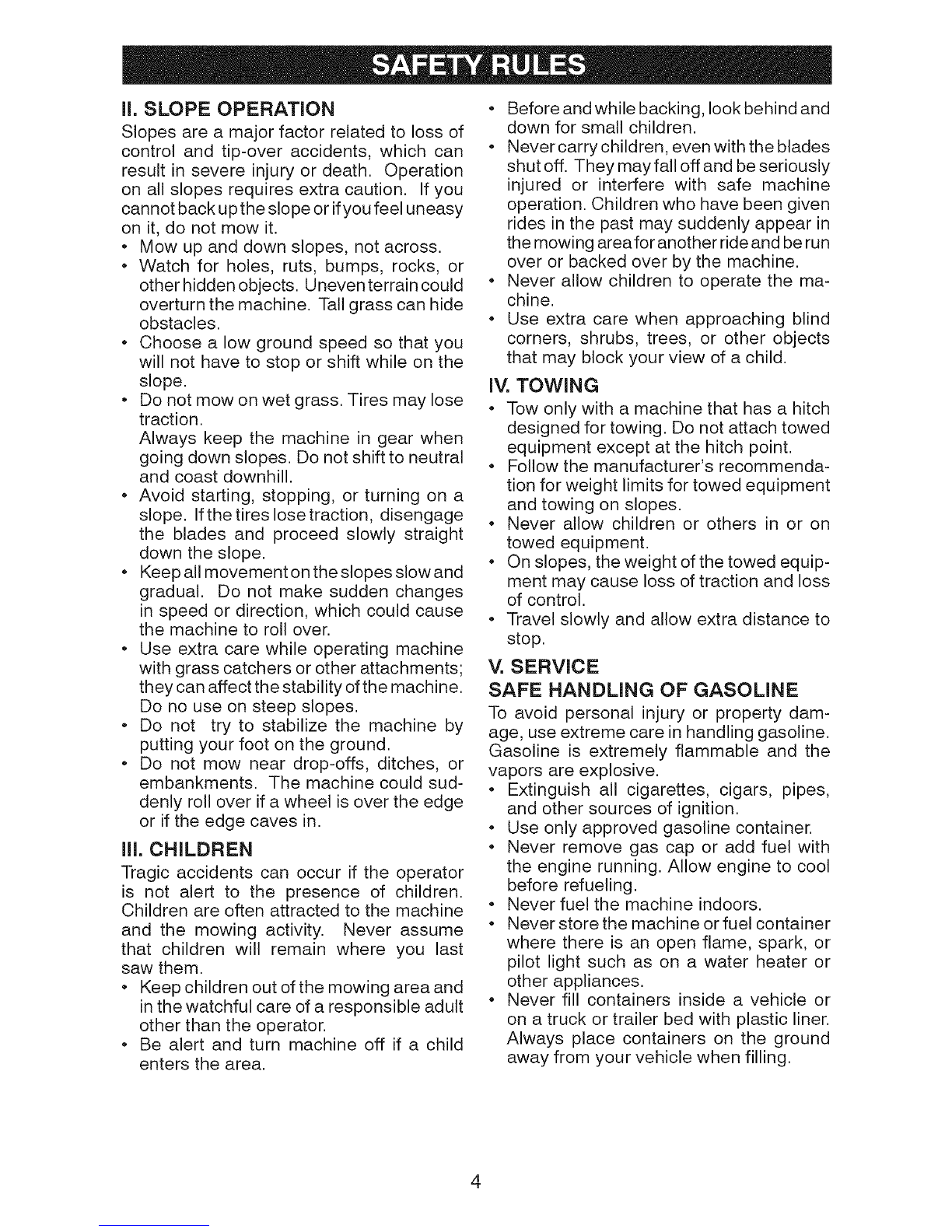 SAFETY RULES

II. SLOPE OPERATION

Slopes are a major factor related to loss of control and tip-over accidents, which can result in severe injury or death. Operation on all slopes requires extra caution. If you cannot back up the slope or if you feel uneasy on it, do not mow it.

• Mow up and down slopes, not across.
• Watch for holes, ruts, bumps, rocks, or other hidden objects. Uneven terrain could overturn the machine. Tall grass can hide obstacles.
• Choose a low ground speed so that you will not have to stop or shift while on the slope.
• Do not mow on wet grass. Tires may lose traction.
Always keep the machine in gear when going down slopes. Do not shift to neutral and coast downhill.
• Avoid starting, stopping, or turning on a slope. If the tires lose traction, disengage the blades and proceed slowly straight down the slope.
• Keep all movement on the slopes slow and gradual. Do not make sudden changes in speed or direction, which could cause the machine to roll over.
• Use extra care while operating machine with grass catchers or other attachments; they can affect the stability of the machine. Do no use on steep slopes.
• Do not try to stabilize the machine by putting your foot on the ground.
• Do not mow near drop-offs, ditches, or embankments. The machine could suddenly roll over if a wheel is over the edge or if the edge caves in.

III. CHILDREN

Tragic accidents can occur if the operator is not alert to the presence of children. Children are often attracted to the machine and the mowing activity. Never assume that children will remain where you last saw them.

• Keep children out of the mowing area and in the watchful care of a responsible adult other than the operator.
• Be alert and turn machine off if a child enters the area.
• Before and while backing, look behind and down for small children.
• Never carry children, even with the blades shut off. They may fall off and be seriously injured or interfere with safe machine operation. Children who have been given rides in the past may suddenly appear in the mowing area for another ride and be run over or backed over by the machine.
• Never allow children to operate the machine.
• Use extra care when approaching blind corners, shrubs, trees, or other objects that may block your view of a child.

IV. TOWING

• Tow only with a machine that has a hitch designed for towing. Do not attach towed equipment except at the hitch point.
• Follow the manufacturer's recommendation for weight limits for towed equipment and towing on slopes.
• Never allow children or others in or on towed equipment.
• On slopes, the weight of the towed equipment may cause loss of traction and loss of control.
• Travel slowly and allow extra distance to stop.

V. SERVICE

SAFE HANDLING OF GASOLINE

To avoid personal injury or property damage, use extreme care in handling gasoline. Gasoline is extremely flammable and the vapors are explosive.

• Extinguish all cigarettes, cigars, pipes, and other sources of ignition.
• Use only approved gasoline container.
• Never remove gas cap or add fuel with the engine running. Allow engine to cool before refueling.
• Never fuel the machine indoors.
• Never store the machine or fuel container where there is an open flame, spark, or pilot light such as on a water heater or other appliances.
• Never fill containers inside a vehicle or on a truck or trailer bed with plastic liner. Always place containers on the ground away from your vehicle when filling.

4